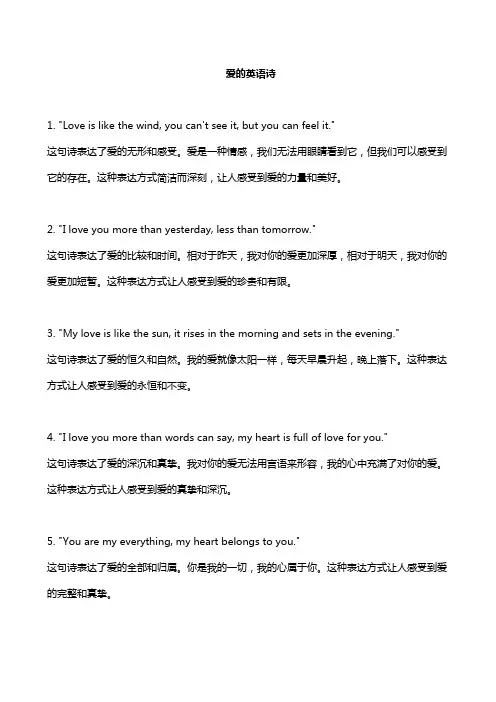 爱的英语诗

1. "Love is like the wind, you can't see it, but you can feel it."
这句诗表达了爱的无形和感受。爱是一种情感，我们无法用眼睛看到它，但我们可以感受到它的存在。这种表达方式简洁而深刻，让人感受到爱的力量和美好。

2. "I love you more than yesterday, less than tomorrow."
这句诗表达了爱的比较和时间。相对于昨天，我对你的爱更加深厚，相对于明天，我对你的爱更加短暂。这种表达方式让人感受到爱的珍贵和有限。

3. "My love is like the sun, it rises in the morning and sets in the evening."
这句诗表达了爱的恒久和自然。我的爱就像太阳一样，每天早晨升起，晚上落下。这种表达方式让人感受到爱的永恒和不变。

4. "I love you more than words can say, my heart is full of love for you."
这句诗表达了爱的深沉和真挚。我对你的爱无法用言语来形容，我的心中充满了对你的爱。这种表达方式让人感受到爱的真挚和深沉。

5. "You are my everything, my heart belongs to you."
这句诗表达了爱的全部和归属。你是我的一切，我的心属于你。这种表达方式让人感受到爱的完整和真挚。